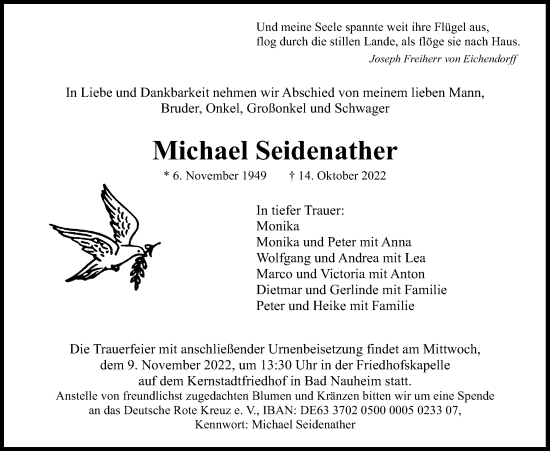 Und meine Seele spannte weit ihre Flügel aus,
flog durch die stillen Lande, als flöge sie nach Haus.
Joseph Freiherr von Eichendorff

In Liebe und Dankbarkeit nehmen wir Abschied von meinem lieben Mann, Bruder, Onkel, Großonkel und Schwager

Michael Seidenather

* 6. November 1949 † 14. Oktober 2022

In tiefer Trauer:
Monika
Monika und Peter mit Anna
Wolfgang und Andrea mit Lea
Marco und Victoria mit Anton
Dietmar und Gerlinde mit Familie
Peter und Heike mit Familie

Die Trauerfeier mit anschließender Urnenbeisetzung findet am Mittwoch, dem 9. November 2022, um 13:30 Uhr in der Friedhofskapelle auf dem Kernstadtfriedhof in Bad Nauheim statt.
Anstelle von freundlichst zugedachten Blumen und Kränzen bitten wir um eine Spende an das Deutsche Rote Kreuz e. V., IBAN: DE63 3702 0500 0005 0233 07, Kennwort: Michael Seidenather